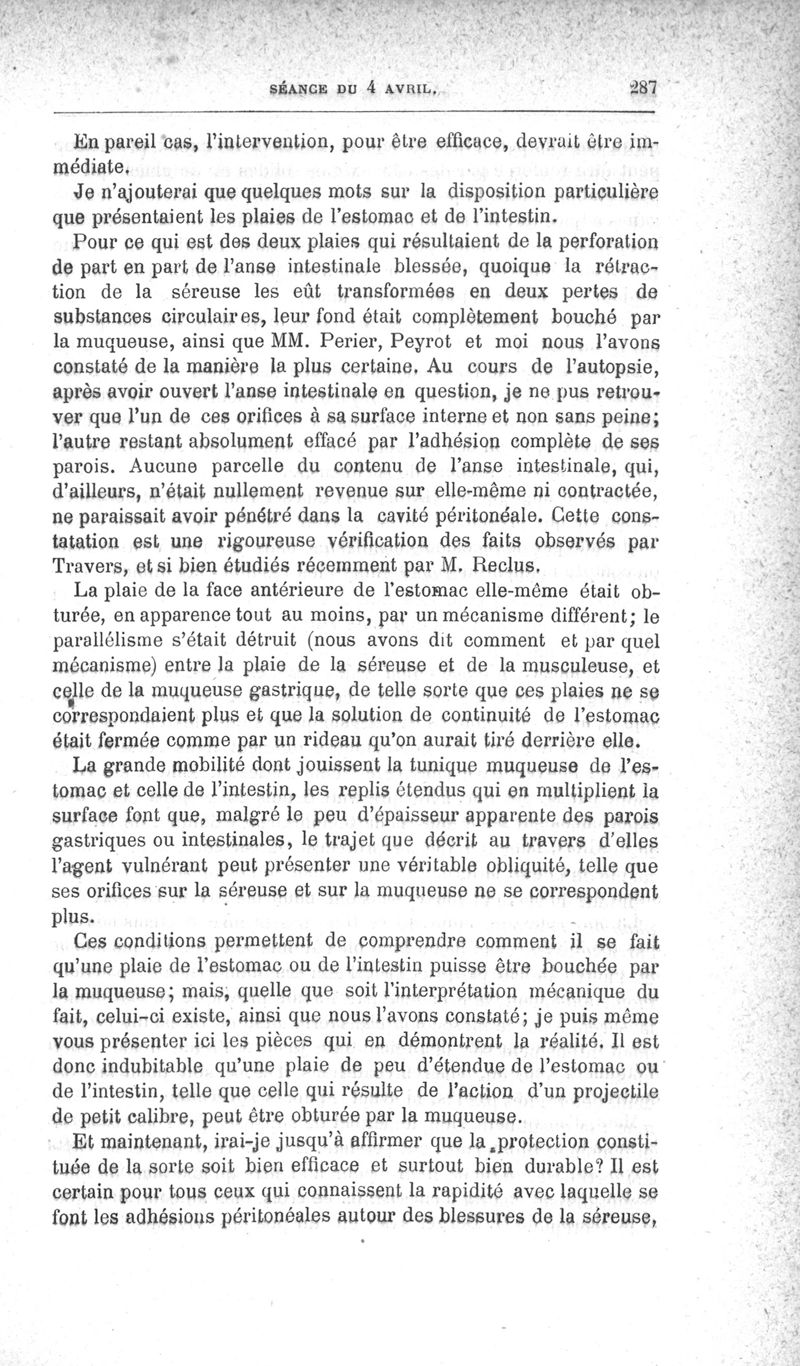 SÉANCE DU 4 AVRIL. 287

En pareil cas, l'intervention, pour être efficace, devrait être immédiate.

Je n'ajouterai que quelques mots sur la disposition particulière que présentaient les plaies de l'estomac et de l'intestin.

Pour ce qui est des deux plaies qui résultaient de la perforation de part en part de l'anse intestinale blessée, quoique la rétraction de la séreuse les eût transformées en deux pertes de substances circulaires, leur fond était complètement bouché par la muqueuse, ainsi que MM. Perier, Peyrot et moi nous l'avons constaté de la manière la plus certaine. Au cours de l'autopsie, après avoir ouvert l'anse intestinale en question, je ne pus retrouver que l'un de ces orifices à sa surface interne et non sans peine; l'autre restant absolument effacé par l'adhésion complète de ses parois. Aucune parcelle du contenu de l'anse intestinale, qui, d'ailleurs, n'était nullement revenue sur elle-même ni contractée, ne paraissait avoir pénétré dans la cavité péritonéale. Cette constatation est une rigoureuse vérification des faits observés par Travers, et si bien étudiés récemment par M. Reclus.

La plaie de la face antérieure de l'estomac elle-même était obturée, en apparence tout au moins, par un mécanisme différent; le parallélisme s'était détruit (nous avons dit comment et par quel mécanisme) entre la plaie de la séreuse et de la musculeuse, et celle de la muqueuse gastrique, de telle sorte que ces plaies ne se correspondaient plus et que la solution de continuité de l'estomac était fermée comme par un rideau qu'on aurait tiré derrière elle.

La grande mobilité dont jouissent la tunique muqueuse de l'estomac et celle de l'intestin, les replis étendus qui en multiplient la surface font que, malgré le peu d'épaisseur apparente des parois gastriques ou intestinales, le trajet que décrit au travers d'elles l'agent vulnérant peut présenter une véritable obliquité, telle que ses orifices sur la séreuse et sur la muqueuse ne se correspondent plus.

Ces conditions permettent de comprendre comment il se fait qu'une plaie de l'estomac ou de l'intestin puisse être bouchée par la muqueuse; mais, quelle que soit l'interprétation mécanique du fait, celui-ci existe, ainsi que nous l'avons constaté; je puis même vous présenter ici les pièces qui en démontrent la réalité. Il est donc indubitable qu'une plaie de peu d'étendue de l'estomac ou de l'intestin, telle que celle qui résulte de l'action d'un projectile de petit calibre, peut être obturée par la muqueuse.

Et maintenant, irai-je jusqu'à affirmer que la protection constituée de la sorte soit bien efficace et surtout bien durable? Il est certain pour tous ceux qui connaissent la rapidité avec laquelle se font les adhésions péritonéales autour des blessures de la séreuse,